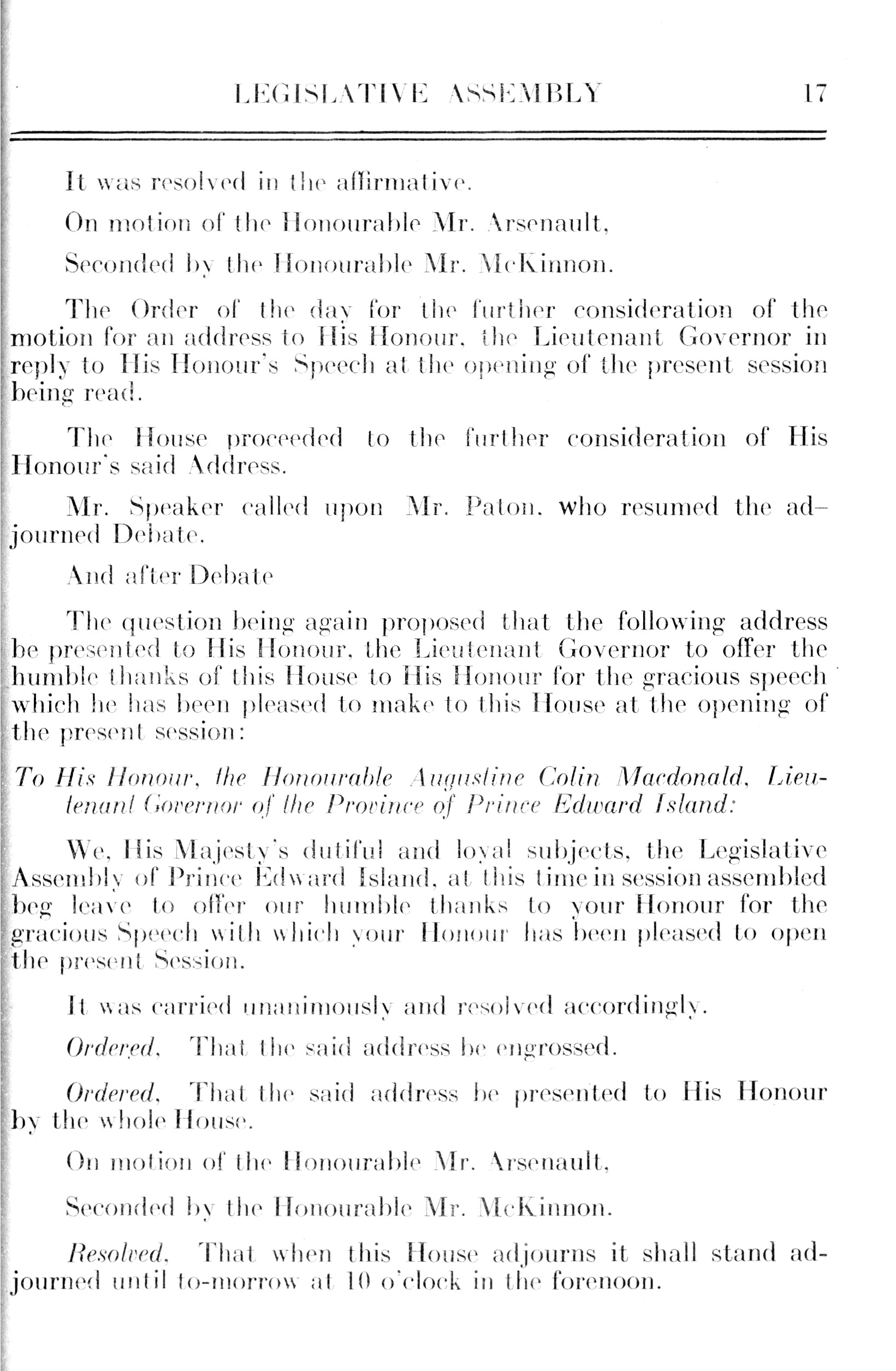 LEGISLATIVE ASSEMBLY 17

It was resolved in the affirmative.

On motion of the Honourable Mr. Arsenault,

Seconded by the Honourable Mr. McKinnon.

The Order of the day for the further consideration of the motion for an address to His Honour, the Lieutenant Governor in reply to His Honour's Speech at the opening of the present session being read.

The House proceeded to the further consideration of His Honour's said Address.

Mr. Speaker called upon Mr. Paton, who resumed the adjourned Debate.

And after Debate

The question being again proposed that the following address be presented to His Honour, the Lieutenant Governor to offer the humble thanks of this House to His Honour for the gracious speech which he has been pleased to make to this House at the opening of the present session:

To His Honour, the Honourable Augustine Colin Macdonald, Lieutenant Governor of the Province of Prince Edward Island:

We, His Majesty's dutiful and loyal subjects, the Legislative Assembly of Prince Edward Island, at this time in session assembled beg leave to offer our humble thanks to your Honour for the gracious Speech with which your Honour has been pleased to open the present Session.

It was carried unanimously and resolved accordingly.

Ordered, That the said address be engrossed.

Ordered, That the said address be presented to His Honour by the whole House.

On motion of the Honourable Mr. Arsenault,

Seconded by the Honourable Mr. McKinnon.

Resolved, That when this House adjourns it shall stand adjourned until to-morrow at 10 o'clock in the forenoon.